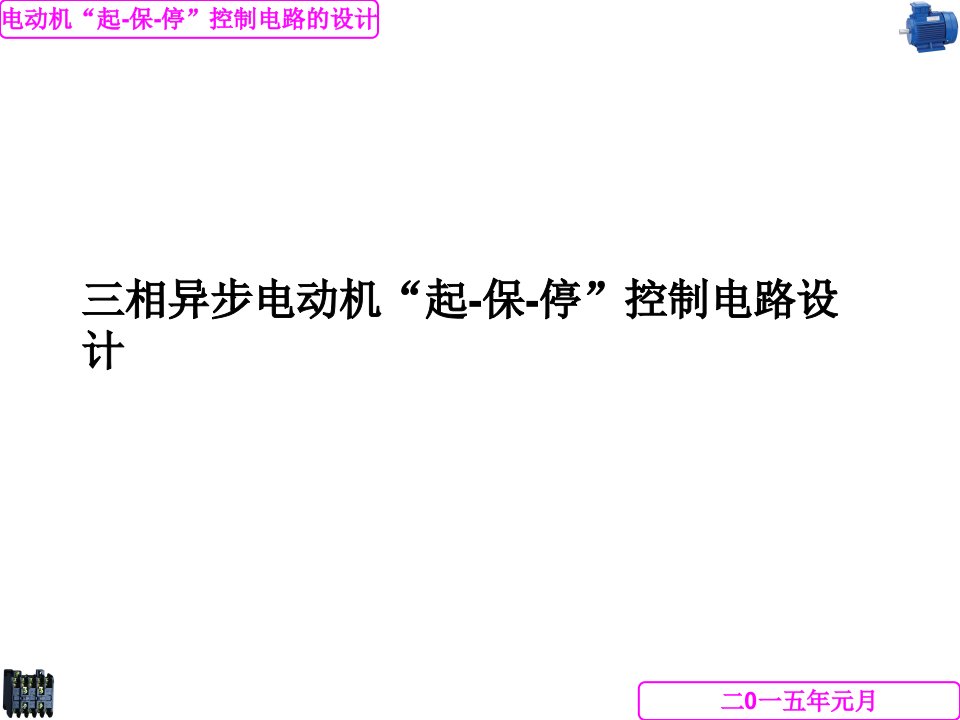 电动机“起-保-停”控制电路的设计

三相异步电动机“起-保-停”控制电路设计

二0一五年元月